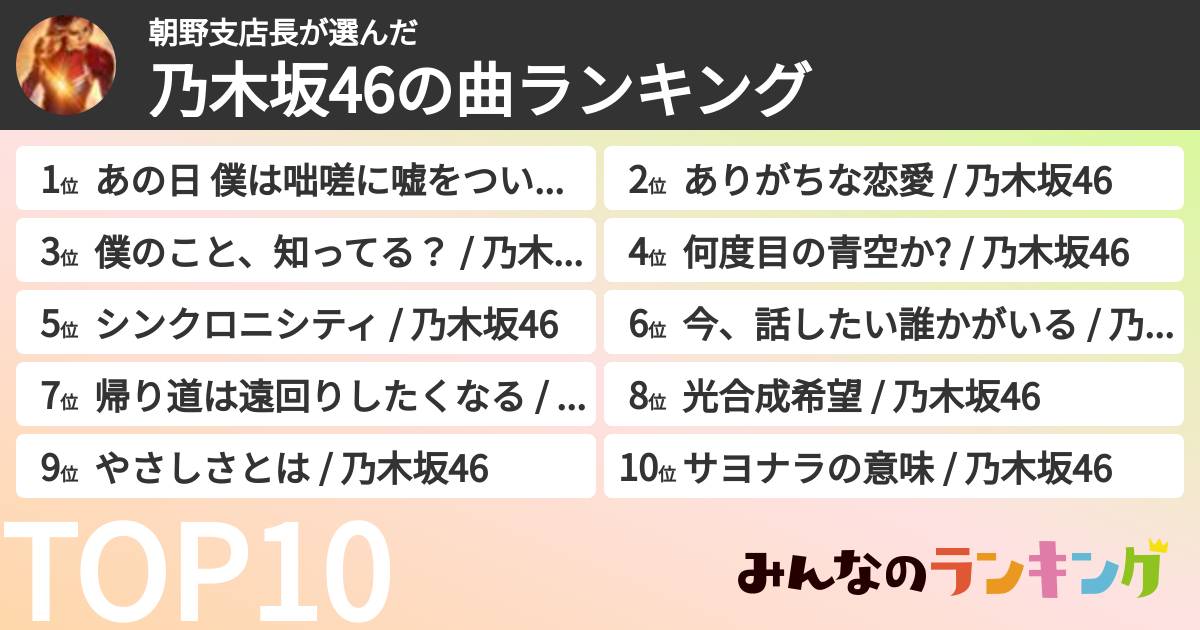 朝野支店長が選んだ

乃木坂46の曲ランキング

1位 あの日 僕は咄嗟に嘘をつい...

2位 ありがちな恋愛 / 乃木坂46

3位 僕のこと、知ってる？ / 乃木...

4位 何度目の青空か? / 乃木坂46

5位 シンクロニシティ / 乃木坂46

6位 今、話したい誰かがいる / 乃...

7位 帰り道は遠回りしたくなる / ...

8位 光合成希望 / 乃木坂46

9位 やさしさとは / 乃木坂46

10位 サヨナラの意味 / 乃木坂46

TOP10

みんなのランキング